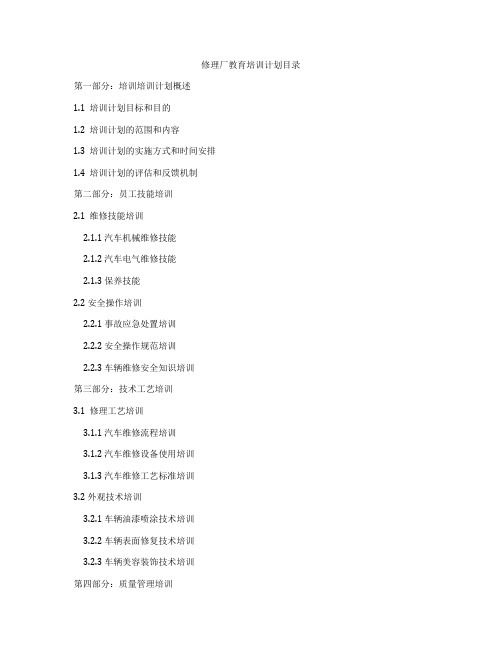 修理厂教育培训计划目录

第一部分：培训培训计划概述

1.1 培训计划目标和目的

1.2 培训计划的范围和内容

1.3 培训计划的实施方式和时间安排

1.4 培训计划的评估和反馈机制

第二部分：员工技能培训

2.1 维修技能培训

2.1.1 汽车机械维修技能

2.1.2 汽车电气维修技能

2.1.3 保养技能

2.2 安全操作培训

2.2.1 事故应急处置培训

2.2.2 安全操作规范培训

2.2.3 车辆维修安全知识培训

第三部分：技术工艺培训

3.1 修理工艺培训

3.1.1 汽车维修流程培训

3.1.2 汽车维修设备使用培训

3.1.3 汽车维修工艺标准培训

3.2 外观技术培训

3.2.1 车辆油漆喷涂技术培训

3.2.2 车辆表面修复技术培训

3.2.3 车辆美容装饰技术培训

第四部分：质量管理培训